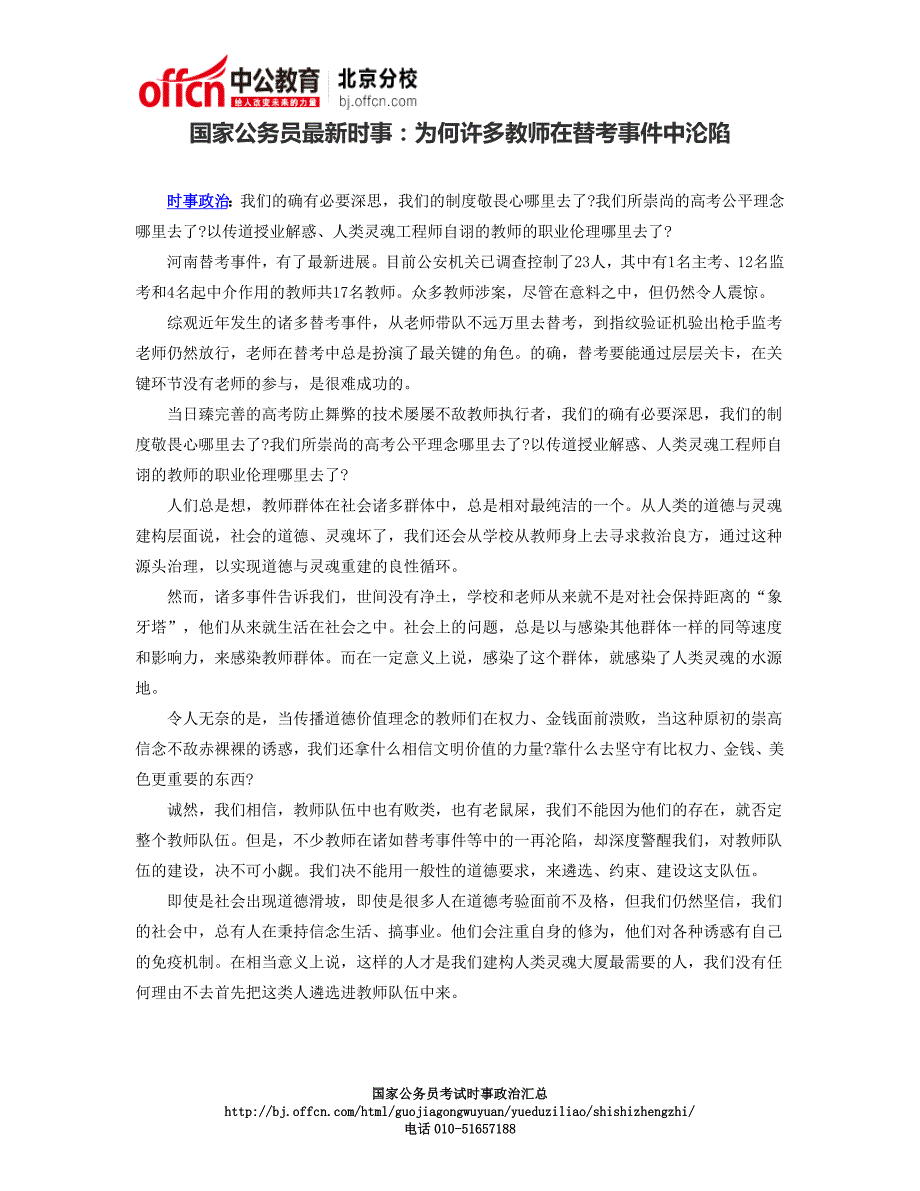 offcn 中公教育 给人改变未来的力量 北京分校 bj.offcn.com

国家公务员最新时事：为何许多教师在替考事件中沦陷

时事政治：我们的确有必要深思，我们的制度敬畏心哪里去了?我们所崇尚的高考公平理念哪里去了?以传道授业解惑、人类灵魂工程师自诩的教师的职业伦理哪里去了?

河南替考事件，有了最新进展。目前公安机关已调查控制了23人，其中有1名主考、12名监考和4名起中介作用的教师共17名教师。众多教师涉案，尽管在意料之中，但仍然令人震惊。

综观近年发生的诸多替考事件，从老师带队不远万里去替考，到指纹验证机验出枪手监考老师仍然放行，老师在替考中总是扮演了最关键的角色。的确，替考要能通过层层关卡，在关键环节没有老师的参与，是很难成功的。

当日臻完善的高考防止舞弊的技术屡屡不敌教师执行者，我们的确有必要深思，我们的制度敬畏心哪里去了?我们所崇尚的高考公平理念哪里去了?以传道授业解惑、人类灵魂工程师自诩的教师的职业伦理哪里去了?

人们总是想，教师群体在社会诸多群体中，总是相对最纯洁的一个。从人类的道德与灵魂建构层面说，社会的道德、灵魂坏了，我们还会从学校从教师身上去寻求救治良方，通过这种源头治理，以实现道德与灵魂重建的良性循环。

然而，诸多事件告诉我们，世间没有净土，学校和老师从来就不是对社会保持距离的“象牙塔”，他们从来就生活在社会之中。社会上的问题，总是以与感染其他群体一样的同等速度和影响力，来感染教师群体。而在一定意义上说，感染了这个群体，就感染了人类灵魂的水源地。

令人无奈的是，当传播道德价值理念的教师们在权力、金钱面前溃败，当这种原初的崇高信念不敌赤裸裸的诱惑，我们还拿什么相信文明价值的力量?靠什么去坚守有比权力、金钱、美色更重要的东西?

诚然，我们相信，教师队伍中也有败类，也有老鼠屎，我们不能因为他们的存在，就否定整个教师队伍。但是，不少教师在诸如替考事件等中的一再沦陷，却深度警醒我们，对教师队伍的建设，决不可小觑。我们决不能用一般性的道德要求，来遴选、约束、建设这支队伍。

即使是社会出现道德滑坡，即使是很多人在道德考验面前不及格，但我们仍然坚信，我们的社会中，总有人在秉持信念生活、搞事业。他们会注重自身的修为，他们对各种诱惑有自己的免疫机制。在相当意义上说，这样的人才是我们建构人类灵魂大厦最需要的人，我们没有任何理由不去首先把这类人遴选进教师队伍中来。

国家公务员考试时事政治汇总
http://bj.offcn.com/html/guojiagongwuyuan/yueduziliao/shishizhengzhi/
电话 010-51657188